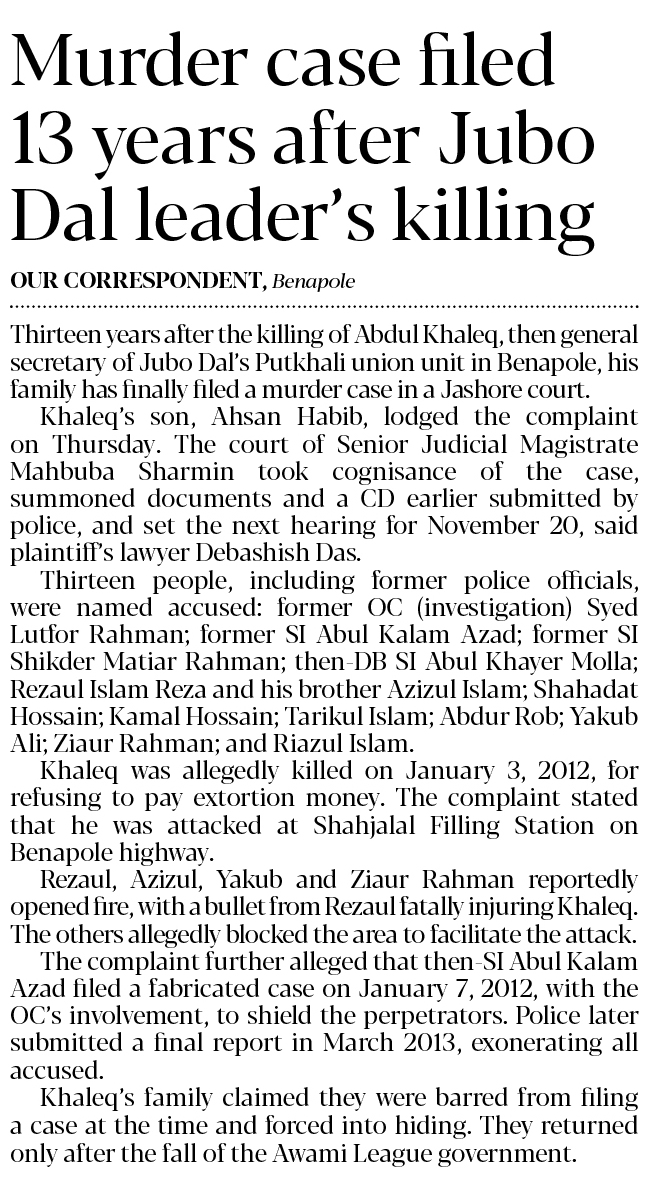 Murder case filed 13 years after Jubo Dal leader's killing

OUR CORRESPONDENT, Benapole

Thirteen years after the killing of Abdul Khaleq, then general secretary of Jubo Dal's Putkhali union unit in Benapole, his family has finally filed a murder case in a Jashore court.

Khaleq's son, Ahsan Habib, lodged the complaint on Thursday. The court of Senior Judicial Magistrate Mahbuba Sharmin took cognisance of the case, summoned documents and a CD earlier submitted by police, and set the next hearing for November 20, said plaintiff's lawyer Debashish Das.

Thirteen people, including former police officials, were named accused: former OC (investigation) Syed Lutfor Rahman; former SI Abul Kalam Azad; former SI Shikder Matiar Rahman; then-DB SI Abul Khayer Molla; Rezaul Islam Reza and his brother Azizul Islam; Shahadat Hossain; Kamal Hossain; Tarikul Islam; Abdur Rob; Yakub Ali; Ziaur Rahman; and Riazul Islam.

Khaleq was allegedly killed on January 3, 2012, for refusing to pay extortion money. The complaint stated that he was attacked at Shahjalal Filling Station on Benapole highway.

Rezaul, Azizul, Yakub and Ziaur Rahman reportedly opened fire, with a bullet from Rezaul fatally injuring Khaleq. The others allegedly blocked the area to facilitate the attack.

The complaint further alleged that then-SI Abul Kalam Azad filed a fabricated case on January 7, 2012, with the OC's involvement, to shield the perpetrators. Police later submitted a final report in March 2013, exonerating all accused.

Khaleq's family claimed they were barred from filing a case at the time and forced into hiding. They returned only after the fall of the Awami League government.